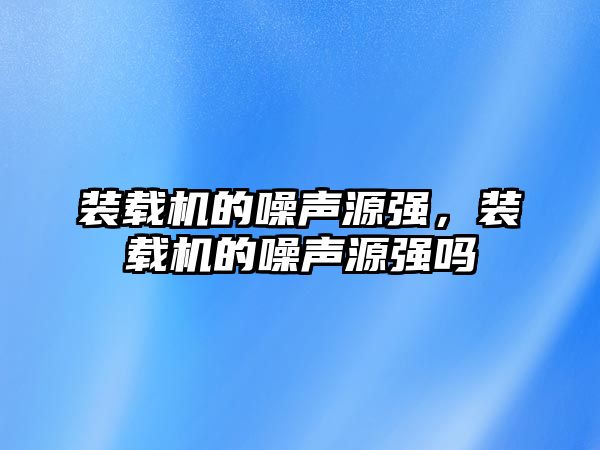 装载机的噪声源强，装载机的噪声源强吗